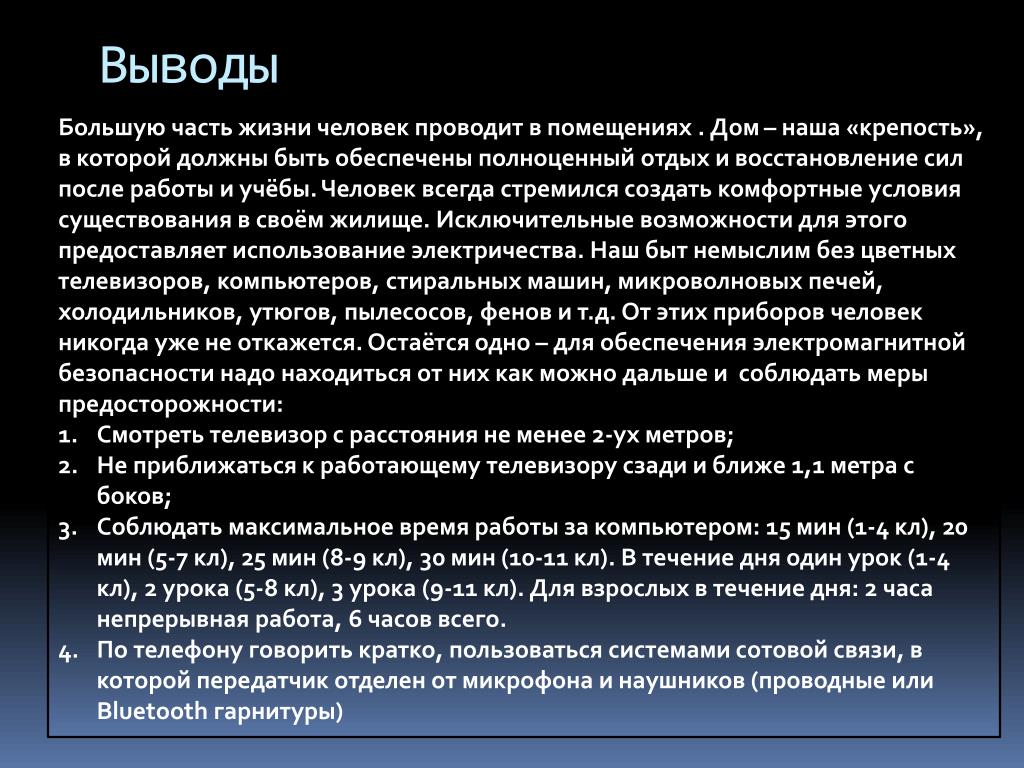 Выводы

Большую часть жизни человек проводит в помещениях . Дом – наша «крепость», в которой должны быть обеспечены полноценный отдых и восстановление сил после работы и учёбы. Человек всегда стремился создать комфортные условия существования в своём жилище. Исключительные возможности для этого предоставляет использование электричества. Наш быт немыслим без цветных телевизоров, компьютеров, стиральных машин, микроволновых печей, холодильников, утюгов, пылесосов, фенов и т.д. От этих приборов человек никогда уже не откажется. Остаётся одно – для обеспечения электромагнитной безопасности надо находиться от них как можно дальше и соблюдать меры предосторожности:

1. Смотреть телевизор с расстояния не менее 2-ух метров;
2. Не приближаться к работающему телевизору сзади и ближе 1,1 метра с боков;
3. Соблюдать максимальное время работы за компьютером: 15 мин (1-4 кл), 20 мин (5-7 кл), 25 мин (8-9 кл), 30 мин (10-11 кл). В течение дня один урок (1-4 кл), 2 урока (5-8 кл), 3 урока (9-11 кл). Для взрослых в течение дня: 2 часа непрерывная работа, 6 часов всего.
4. По телефону говорить кратко, пользоваться системами сотовой связи, в которой передатчик отделен от микрофона и наушников (проводные или Bluetooth гарнитуры)